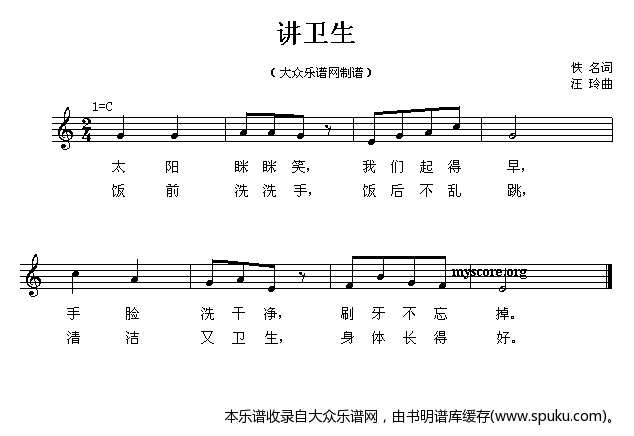 讲卫生

（大众乐谱网制谱）

佚 名词
汪 玲曲

1=C

$\frac{2}{4}$

太 阳 眯 眯 笑， 我 们 起 得 早，
饭 前 洗 洗 手， 饭 后 不 乱 跳，

myscore.org

手 脸 洗 干 净， 刷 牙 不 忘 掉。
清 洁 又 卫 生， 身 体 长 得 好。

本乐谱收录自大众乐谱网，由书明谱库缓存(www.spuku.com)。